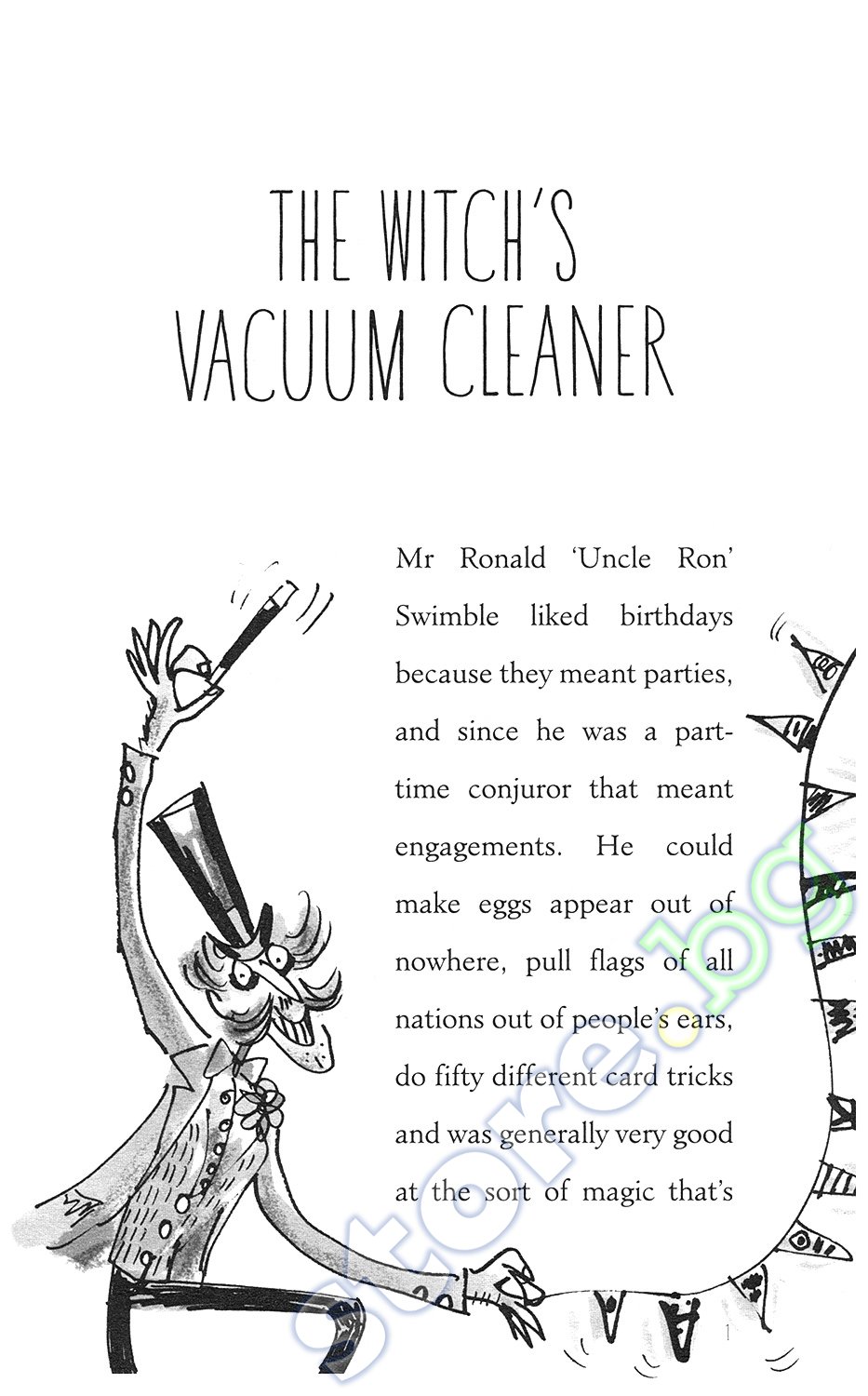 THE WITCH'S VACUUM CLEANER

Mr Ronald 'Uncle Ron' Swimble liked birthdays because they meant parties, and since he was a part-time conjuror that meant engagements. He could make eggs appear out of nowhere, pull flags of all nations out of people's ears, do fifty different card tricks and was generally very good at the sort of magic that's

store.bg

1